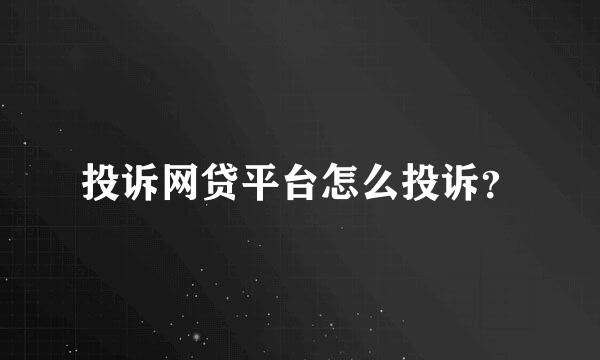 投诉网贷平台怎么投诉?